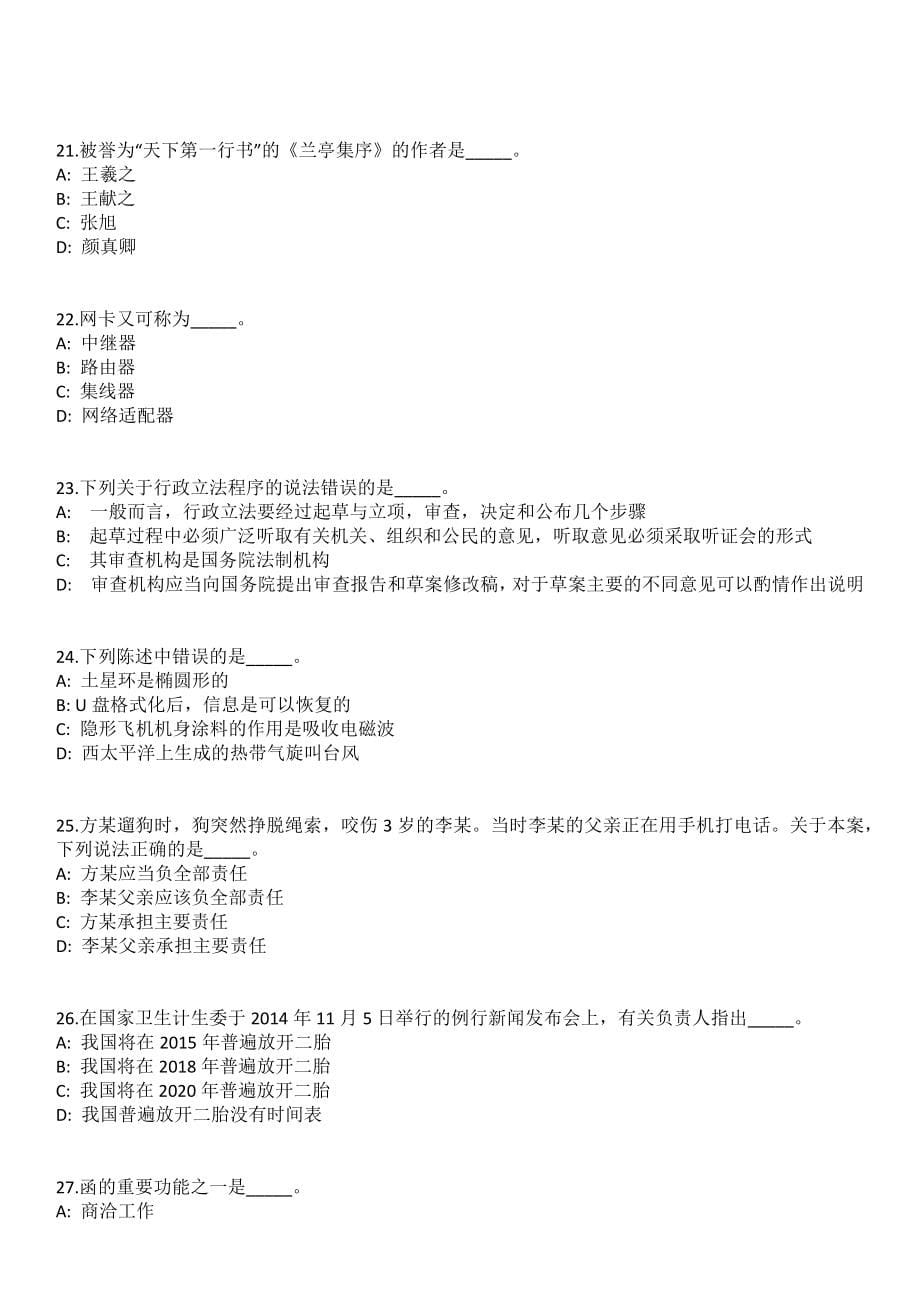 21.被誉为"天下第一行书"的《兰亭集序》的作者是_____。
A: 王羲之
B: 王献之
C: 张旭
D: 颜真卿

22.网卡又可称为_____。
A: 中继器
B: 路由器
C: 集线器
D: 网络适配器

23.下列关于行政立法程序的说法错误的是_____。
A: 一般而言，行政立法要经过起草与立项，审查，决定和公布几个步骤
B: 起草过程中必须广泛听取有关机关、组织和公民的意见，听取意见必须采取听证会的形式
C: 其审查机构是国务院法制机构
D: 审查机构应当向国务院提出审查报告和草案修改稿，对于草案主要的不同意见可以酌情作出说明

24.下列陈述中错误的是_____。
A: 土星环是椭圆形的
B: U 盘格式化后，信息是可以恢复的
C: 隐形飞机机身涂料的作用是吸收电磁波
D: 西太平洋上生成的热带气旋叫台风

25.方某遛狗时，狗突然挣脱绳索，咬伤 3 岁的李某。当时李某的父亲正在用手机打电话。关于本案，下列说法正确的是_____。
A: 方某应当负全部责任
B: 李某父亲应该负全部责任
C: 方某承担主要责任
D: 李某父亲承担主要责任

26.在国家卫生计生委于 2014 年 11 月 5 日举行的例行新闻发布会上，有关负责人指出_____。
A: 我国将在 2015 年普遍放开二胎
B: 我国将在 2018 年普遍放开二胎
C: 我国将在 2020 年普遍放开二胎
D: 我国普遍放开二胎没有时间表

27.函的重要功能之一是_____。
A: 商洽工作